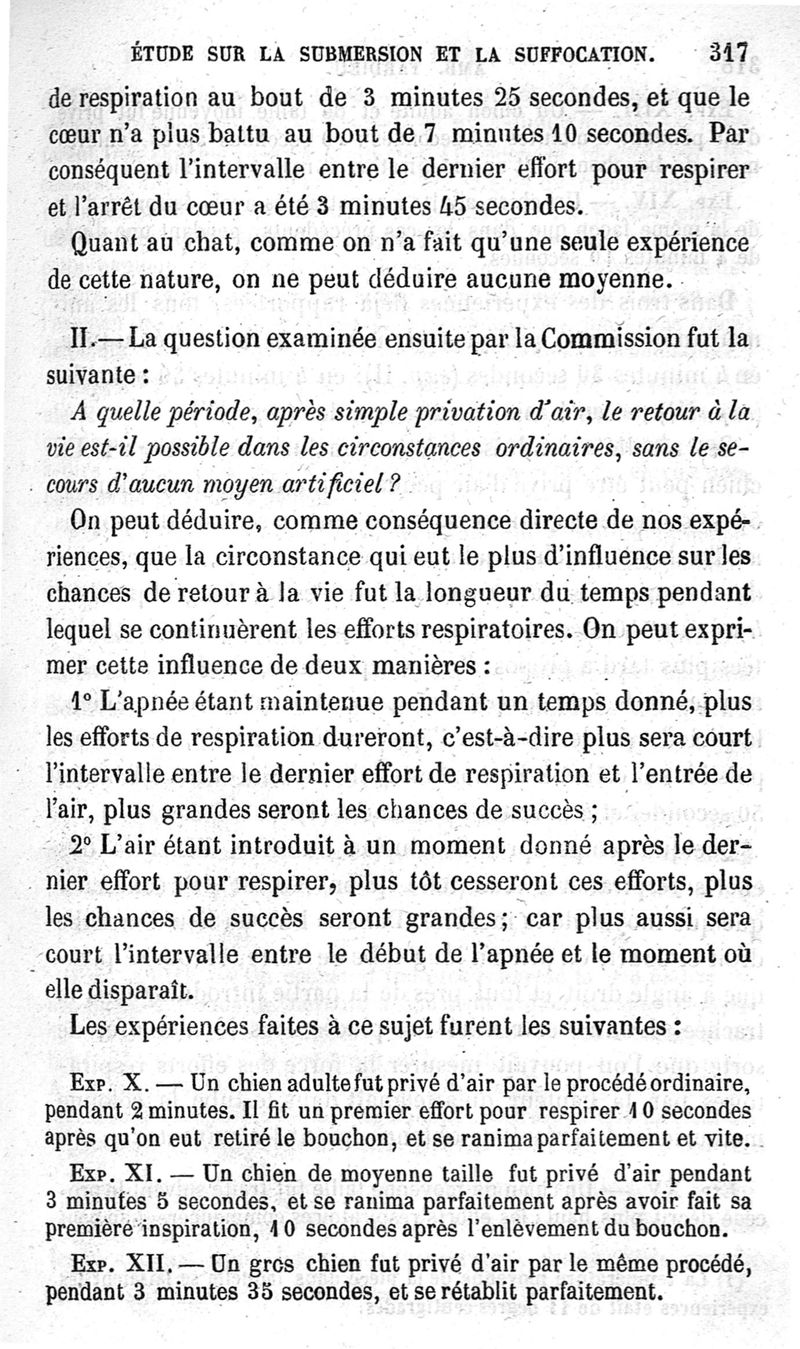 ÉTUDE SUR LA SUBMERSION ET LA SUFFOCATION. 317

de respiration au bout de 3 minutes 25 secondes, et que le cœur n'a plus battu au bout de 7 minutes 10 secondes. Par conséquent l'intervalle entre le dernier effort pour respirer et l'arrêt du cœur a été 3 minutes 45 secondes.

Quant au chat, comme on n'a fait qu'une seule expérience de cette nature, on ne peut déduire aucune moyenne.

II.— La question examinée ensuite par la Commission fut la suivante :

A quelle période, après simple privation d'air, le retour à la vie est-il possible dans les circonstances ordinaires, sans le secours d'aucun moyen artificiel ?

On peut déduire, comme conséquence directe de nos expériences, que la circonstance qui eut le plus d'influence sur les chances de retour à la vie fut la longueur du temps pendant lequel se continuèrent les efforts respiratoires. On peut exprimer cette influence de deux manières :

1° L'apnée étant maintenue pendant un temps donné, plus les efforts de respiration dureront, c'est-à-dire plus sera court l'intervalle entre le dernier effort de respiration et l'entrée de l'air, plus grandes seront les chances de succès ;

2° L'air étant introduit à un moment donné après le dernier effort pour respirer, plus tôt cesseront ces efforts, plus les chances de succès seront grandes ; car plus aussi sera court l'intervalle entre le début de l'apnée et le moment où elle disparaît.

Les expériences faites à ce sujet furent les suivantes :

Exp. X. — Un chien adulte fut privé d'air par le procédé ordinaire, pendant 2 minutes. Il fit un premier effort pour respirer 10 secondes après qu'on eut retiré le bouchon, et se ranima parfaitement et vite.

Exp. XI. — Un chien de moyenne taille fut privé d'air pendant 3 minutes 5 secondes, et se ranima parfaitement après avoir fait sa première inspiration, 10 secondes après l'enlèvement du bouchon.

Exp. XII. — Un gros chien fut privé d'air par le même procédé, pendant 3 minutes 35 secondes, et se rétablit parfaitement.